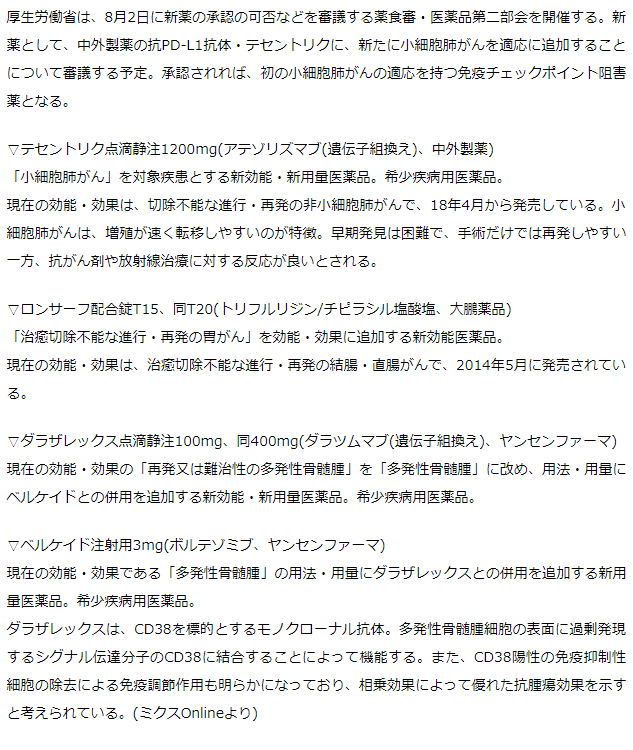 厚生労働省は、8月2日に新薬の承認の可否などを審議する薬食審・医薬品第二部会を開催する。新薬として、中外製薬の抗PD-L1抗体・テセントリクに、新たに小細胞肺がんを適応に追加することについて審議する予定。承認されれば、初の小細胞肺がんの適応を持つ免疫チェックポイント阻害薬となる。

▽テセントリク点滴静注1200mg(アテゾリズマブ(遺伝子組換え)、中外製薬)
「小細胞肺がん」を対象疾患とする新効能・新用量医薬品。希少疾病用医薬品。
現在の効能・効果は、切除不能な進行・再発の非小細胞肺がんで、18年4月から発売している。小細胞肺がんは、増殖が速く転移しやすいのが特徴。早期発見は困難で、手術だけでは再発しやすい一方、抗がん剤や放射線治療に対する反応が良いとされる。

▽ロンサーフ配合錠T15、同T20(トリフルリジン/チピラシル塩酸塩、大鵬薬品)
「治癒切除不能な進行・再発の胃がん」を効能・効果に追加する新効能医薬品。
現在の効能・効果は、治癒切除不能な進行・再発の結腸・直腸がんで、2014年5月に発売されている。

▽ダラザレックス点滴静注100mg、同400mg(ダラツムマブ(遺伝子組換え)、ヤンセンファーマ)
現在の効能・効果の「再発又は難治性の多発性骨髄腫」を「多発性骨髄腫」に改め、用法・用量にベルケイドとの併用を追加する新効能・新用量医薬品。希少疾病用医薬品。

▽ベルケイド注射用3mg(ボルテゾミブ、ヤンセンファーマ)
現在の効能・効果である「多発性骨髄腫」の用法・用量にダラザレックスとの併用を追加する新用量医薬品。希少疾病用医薬品。
ダラザレックスは、CD38を標的とするモノクローナル抗体。多発性骨髄腫細胞の表面に過剰発現するシグナル伝達分子のCD38に結合することによって機能する。また、CD38陽性の免疫抑制性細胞の除去による免疫調節作用も明らかになっており、相乗効果によって優れた抗腫瘍効果を示すと考えられている。(ミクスOnlineより)